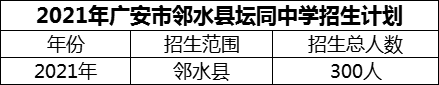 2021年广安市邻水县坛同中学招生计划

| 年份 | 招生范围 | 招生总人数 |
|---|---|---|
| 2021年 | 邻水县 | 300人 |